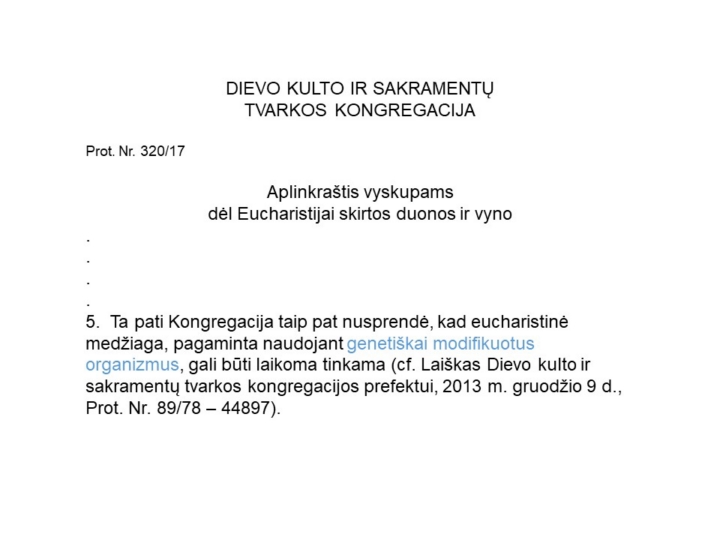 DIEVO KULTO IR SAKRAMENTŲ
TVARKOS KONGREGACIJA

Prot. Nr. 320/17

Aplinkraštis vyskupams
dėl Eucharistijai skirtos duonos ir vyno

.
.
.
.
5. Ta pati Kongregacija taip pat nusprendė, kad eucharistinė medžiaga, pagaminta naudojant genetiškai modifikuotus organizmus, gali būti laikoma tinkama (cf. Laiškas Dievo kulto ir sakramentų tvarkos kongregacijos prefektui, 2013 m. gruodžio 9 d., Prot. Nr. 89/78 – 44897).